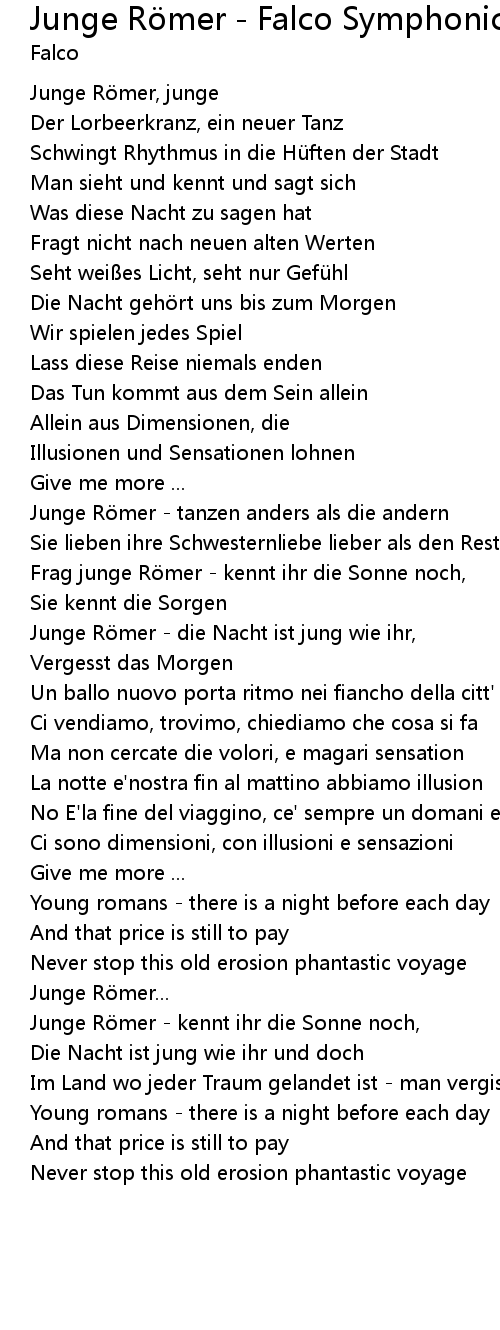 Junge Römer - Falco Symphonic
Falco

Junge Römer, junge
Der Lorbeerkranz, ein neuer Tanz
Schwingt Rhythmus in die Hüften der Stadt
Man sieht und kennt und sagt sich
Was diese Nacht zu sagen hat
Fragt nicht nach neuen alten Werten
Seht weißes Licht, seht nur Gefühl
Die Nacht gehört uns bis zum Morgen
Wir spielen jedes Spiel
Lass diese Reise niemals enden
Das Tun kommt aus dem Sein allein
Allein aus Dimensionen, die
Illusionen und Sensationen lohnen
Give me more ...
Junge Römer - tanzen anders als die andern
Sie lieben ihre Schwesternliebe lieber als den Rest
Frag junge Römer - kennt ihr die Sonne noch,
Sie kennt die Sorgen
Junge Römer - die Nacht ist jung wie ihr,
Vergesst das Morgen
Un ballo nuovo porta ritmo nei fiancho della citt'
Ci vendiamo, trovimo, chiediamo che cosa si fa
Ma non cercate die volori, e magari sensation
La notte e'nostra fin al mattino abbiamo illusion
No E'la fine del viaggino, ce' sempre un domani e
Ci sono dimensioni, con illusioni e sensazioni
Give me more ...
Young romans - there is a night before each day
And that price is still to pay
Never stop this old erosion phantastic voyage
Junge Römer...
Junge Römer - kennt ihr die Sonne noch,
Die Nacht ist jung wie ihr und doch
Im Land wo jeder Traum gelandet ist - man vergis
Young romans - there is a night before each day
And that price is still to pay
Never stop this old erosion phantastic voyage